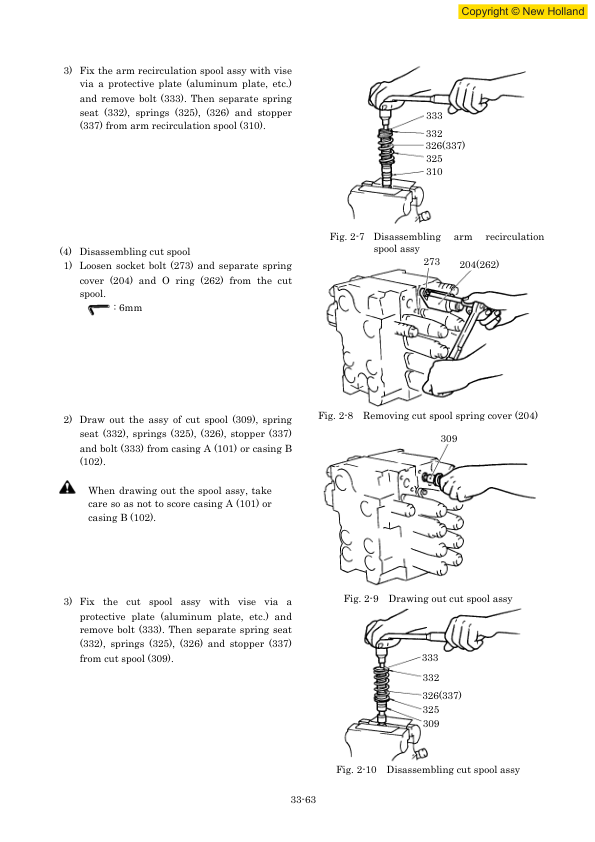 Copyright © New Holland

3) Fix the arm recirculation spool assy with vise via a protective plate (aluminum plate, etc.) and remove bolt (333). Then separate spring seat (332), springs (325), (326) and stopper (337) from arm recirculation spool (310).

333
332
326(337)
325
310

Fig. 2-7 Disassembling arm recirculation spool assy

(4) Disassembling cut spool
1) Loosen socket bolt (273) and separate spring cover (204) and O ring (262) from the cut spool.

: 6mm

273
204(262)

Fig. 2-8 Removing cut spool spring cover (204)

2) Draw out the assy of cut spool (309), spring seat (332), springs (325), (326), stopper (337) and bolt (333) from casing A (101) or casing B (102).

When drawing out the spool assy, take care so as not to score casing A (101) or casing B (102).

309

Fig. 2-9 Drawing out cut spool assy

3) Fix the cut spool assy with vise via a protective plate (aluminum plate, etc.) and remove bolt (333). Then separate spring seat (332), springs (325), (326) and stopper (337) from cut spool (309).

333
332
326(337)
325
309

Fig. 2-10 Disassembling cut spool assy

33-63